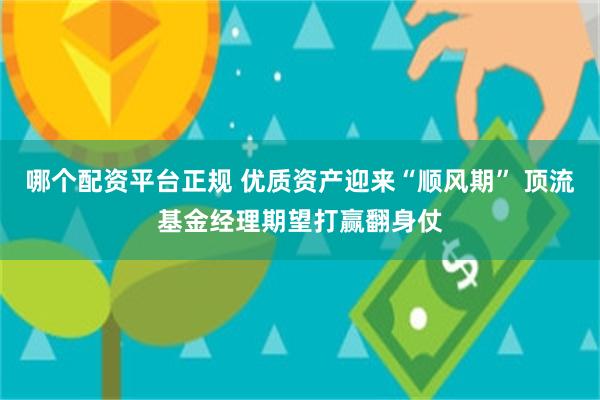 哪个配资平台正规 优质资产迎来“顺风期” 顶流基金经理期望打赢翻身仗

$